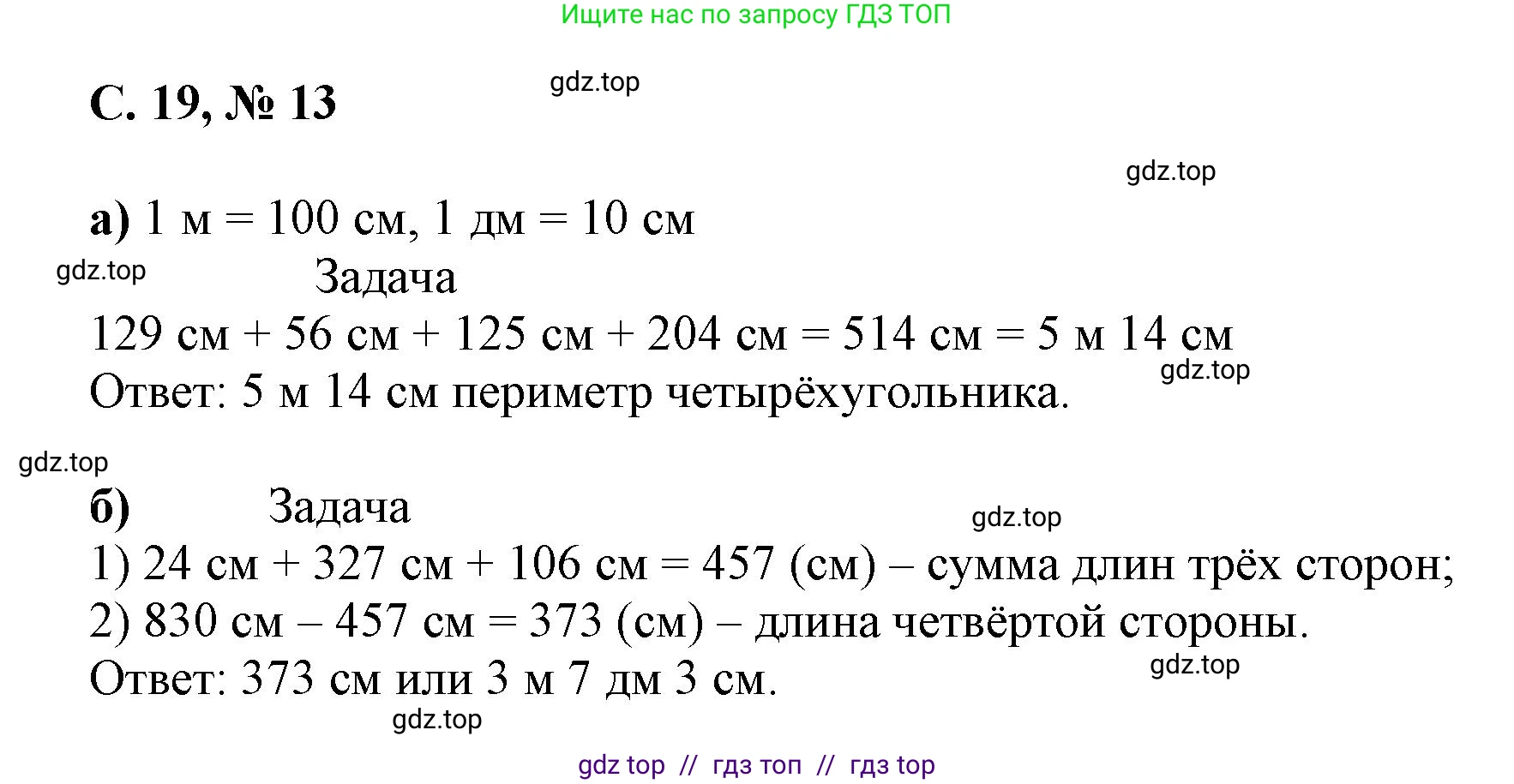 Ищите нас по запросу ГДЗ ТОП

С. 19, № 13

gdz.top

gdz.top

а) 1 м = 100 см, 1 дм = 10 см

gdz.top

Задача

129 см + 56 см + 125 см + 204 см = 514 см = 5 м 14 см

gdz.top

Ответ: 5 м 14 см периметр четырёхугольника.

gdz.top

б) Задача

gdz.top

1) 24 см + 327 см + 106 см = 457 (см) – сумма длин трёх сторон;

2) 830 см – 457 см = 373 (см) – длина четвёртой стороны.

gdz.top

Ответ: 373 см или 3 м 7 дм 3 см.

gdz.top

gdz top // гдз топ // гдз top